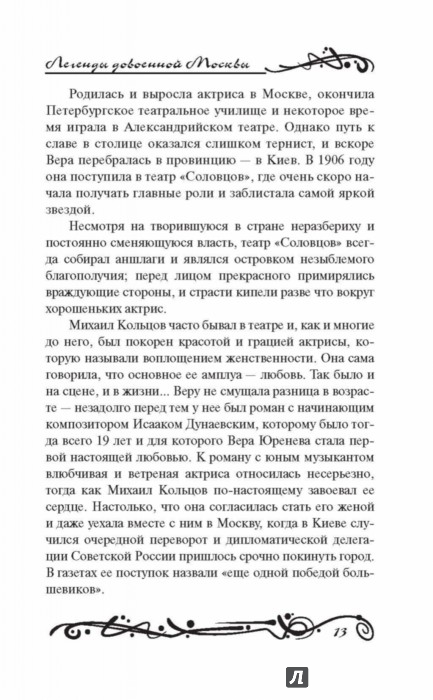 Легенды довоенной Москвы

Родилась и выросла актриса в Москве, окончила Петербургское театральное училище и некоторое время играла в Александрийском театре. Однако путь к славе в столице оказался слишком тернист, и вскоре Вера перебралась в провинцию — в Киев. В 1906 году она поступила в театр «Соловцов», где очень скоро начала получать главные роли и заблистала самой яркой звездой.

Несмотря на творившуюся в стране неразбериху и постоянно сменяющуюся власть, театр «Соловцов» всегда собирал аншлаги и являлся островком незыблемого благополучия; перед лицом прекрасного примирялись враждующие стороны, и страсти кипели разве что вокруг хорошеньких актрис.

Михаил Кольцов часто бывал в театре и, как и многие до него, был покорен красотой и грацией актрисы, которую называли воплощением женственности. Она сама говорила, что основное ее амплуа — любовь. Так было и на сцене, и в жизни... Веру не смущала разница в возрасте — незадолго перед тем у нее был роман с начинающим композитором Исааком Дунаевским, которому было тогда всего 19 лет и для которого Вера Юренева стала первой настоящей любовью. К роману с юным музыкантом влюбчивая и ветреная актриса относилась несерьезно, тогда как Михаил Кольцов по-настоящему завоевал ее сердце. Настолько, что она согласилась стать его женой и даже уехала вместе с ним в Москву, когда в Киеве случился очередной переворот и дипломатической делегации Советской России пришлось срочно покинуть город. В газетах ее поступок назвали «еще одной победой большевиков».

13

Л